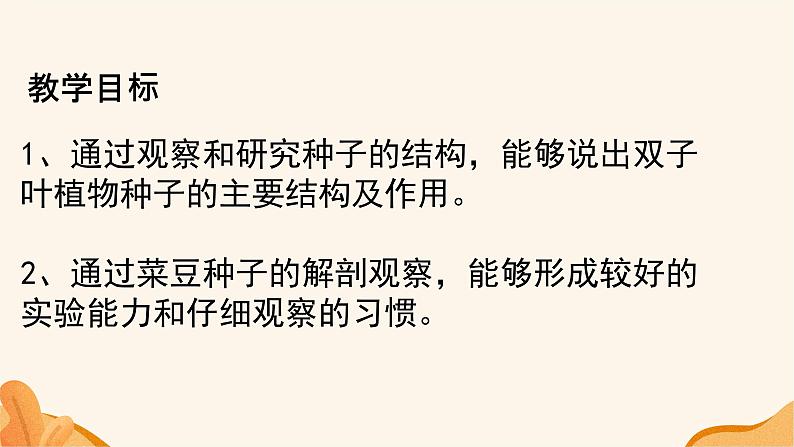 教学目标

1、通过观察和研究种子的结构，能够说出双子叶植物种子的主要结构及作用。

2、通过菜豆种子的解剖观察，能够形成较好的实验能力和仔细观察的习惯。